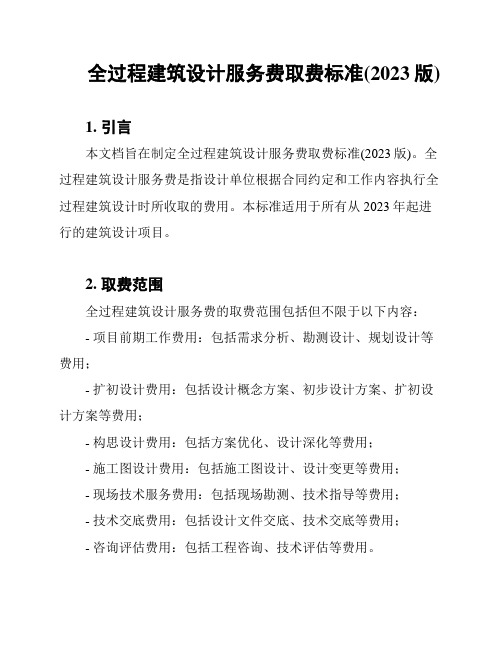 全过程建筑设计服务费取费标准(2023 版)

1. 引言

本文档旨在制定全过程建筑设计服务费取费标准(2023 版)。全过程建筑设计服务费是指设计单位根据合同约定和工作内容执行全过程建筑设计时所收取的费用。本标准适用于所有从 2023 年起进行的建筑设计项目。

2. 取费范围

全过程建筑设计服务费的取费范围包括但不限于以下内容：

- 项目前期工作费用：包括需求分析、勘测设计、规划设计等费用；

- 扩初设计费用：包括设计概念方案、初步设计方案、扩初设计方案等费用；

- 构思设计费用：包括方案优化、设计深化等费用；

- 施工图设计费用：包括施工图设计、设计变更等费用；

- 现场技术服务费用：包括现场勘测、技术指导等费用；

- 技术交底费用：包括设计文件交底、技术交底等费用；

- 咨询评估费用：包括工程咨询、技术评估等费用。